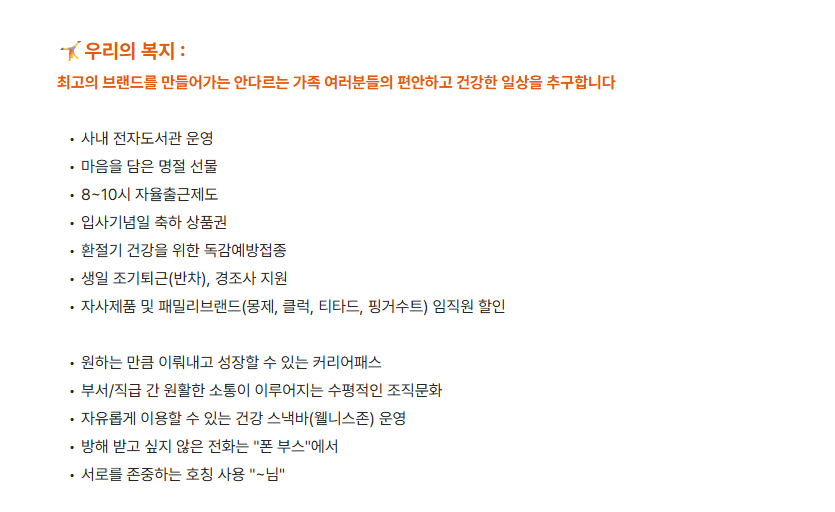 우리의 복지 :
최고의 브랜드를 만들어가는 안다르는 가족 여러분들의 편안하고 건강한 일상을 추구합니다

• 사내 전자도서관 운영
• 마음을 담은 명절 선물
• 8~10시 자율출근제도
• 입사기념일 축하 상품권
• 환절기 건강을 위한 독감예방접종
• 생일 조기퇴근(반차), 경조사 지원
• 자사제품 및 패밀리브랜드(몽제, 클럭, 티타드, 핑거수트) 임직원 할인

• 원하는 만큼 이뤄내고 성장할 수 있는 커리어패스
• 부서/직급 간 원활한 소통이 이루어지는 수평적인 조직문화
• 자유롭게 이용할 수 있는 건강 스낵바(웰니스존) 운영
• 방해 받고 싶지 않은 전화는 "폰 부스"에서
• 서로를 존중하는 호칭 사용 "~님"